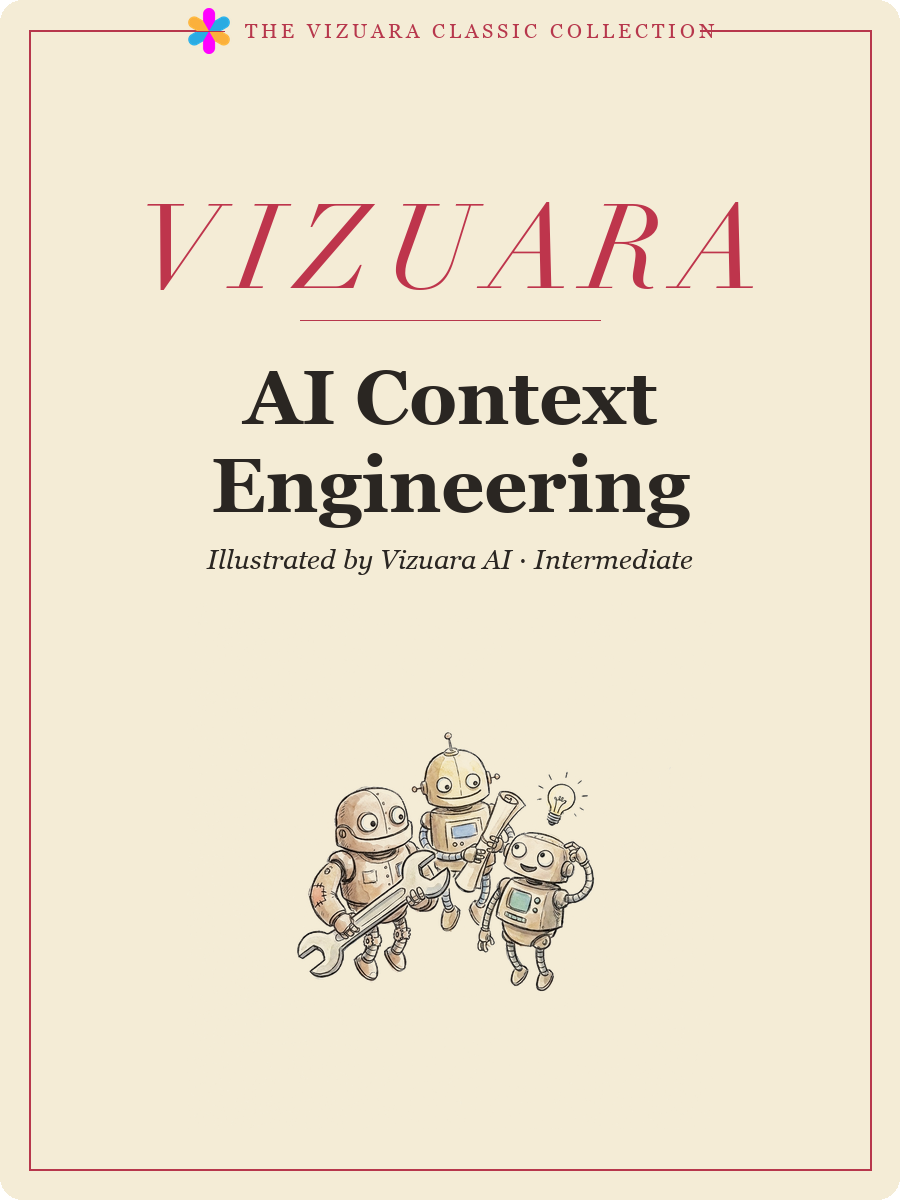 THE VIZUARA CLASSIC COLLECTION

VIZUARA

AI Context Engineering

Illustrated by Vizuara AI · Intermediate